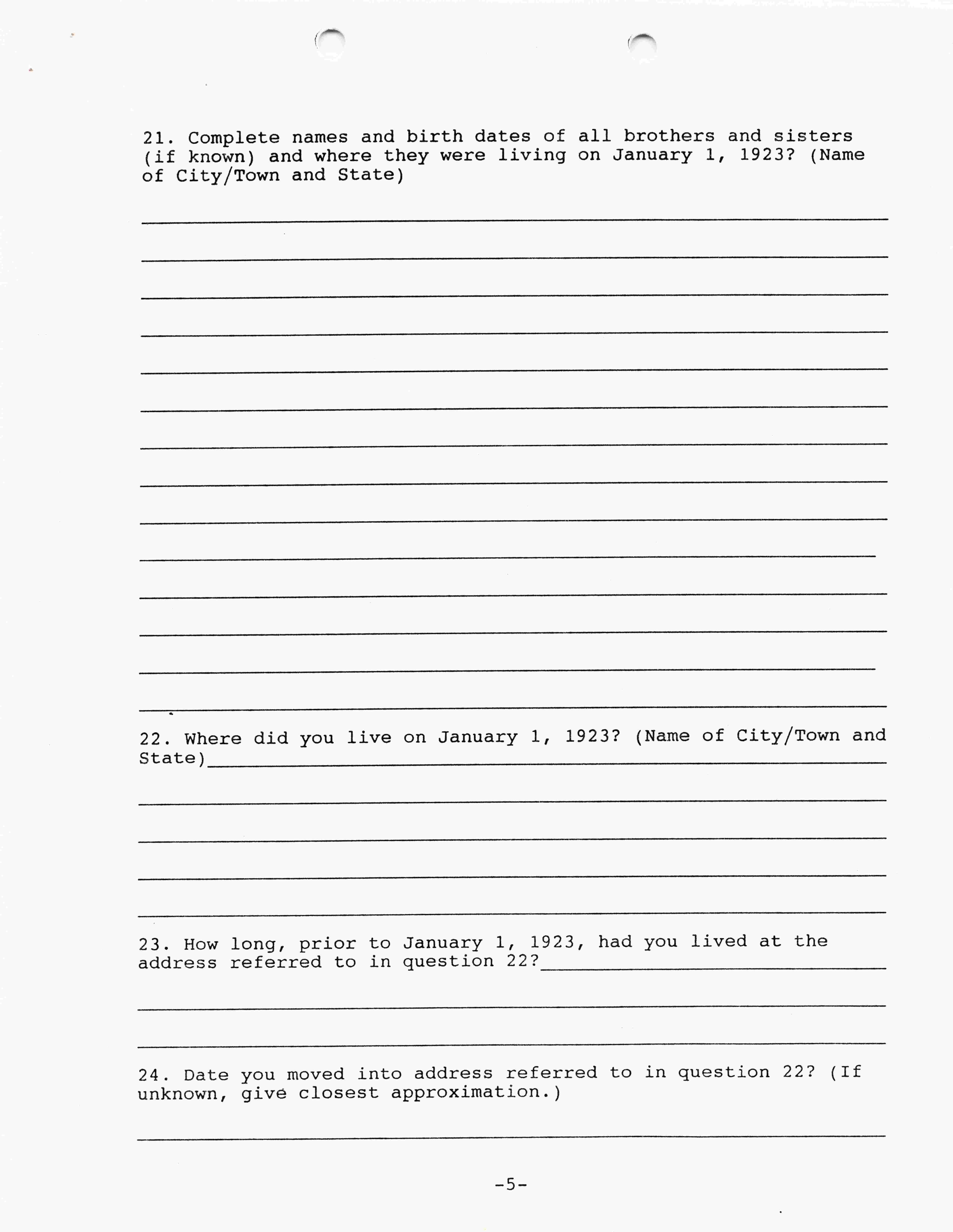 21. Complete names and birth dates of all brothers and sisters (if known) and where they were living on January 1, 1923? (Name of City/Town and State)

22. Where did you live on January 1, 1923? (Name of City/Town and State)

23. How long, prior to January 1, 1923, had you lived at the address referred to in question 22?

24. Date you moved into address referred to in question 22? (If unknown, give closest approximation.)

-5-